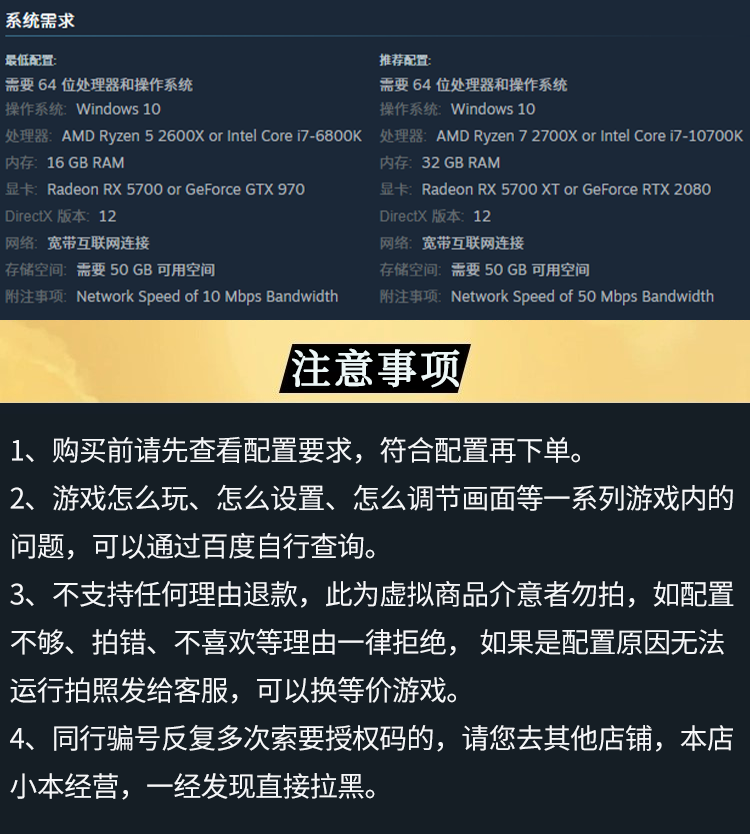 系统需求

最低配置:
需要 64 位处理器和操作系统
操作系统: Windows 10
处理器: AMD Ryzen 5 2600X or Intel Core i7-6800K
内存: 16 GB RAM
显卡: Radeon RX 5700 or GeForce GTX 970
DirectX 版本: 12
网络: 宽带互联网连接
存储空间: 需要 50 GB 可用空间
附注事项: Network Speed of 10 Mbps Bandwidth

推荐配置:
需要 64 位处理器和操作系统
操作系统: Windows 10
处理器: AMD Ryzen 7 2700X or Intel Core i7-10700K
内存: 32 GB RAM
显卡: Radeon RX 5700 XT or GeForce RTX 2080
DirectX 版本: 12
网络: 宽带互联网连接
存储空间: 需要 50 GB 可用空间
附注事项: Network Speed of 50 Mbps Bandwidth

注意事项

1、购买前请先查看配置要求，符合配置再下单。
2、游戏怎么玩、怎么设置、怎么调节画面等一系列游戏内的问题，可以通过百度自行查询。
3、不支持任何理由退款，此为虚拟商品介意者勿拍，如配置不够、拍错、不喜欢等理由一律拒绝， 如果是配置原因无法运行拍照发给客服，可以换等价游戏。
4、同行骗号反复多次索要授权码的，请您去其他店铺，本店小本经营，一经发现直接拉黑。